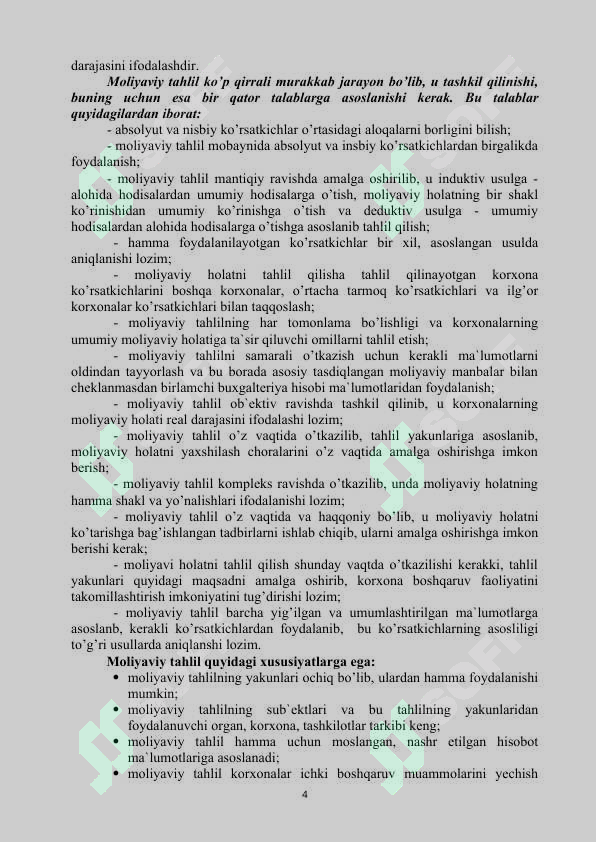 darajasini ifodalashdir.

Moliyaviy tahlil ko'p qirrali murakkab jarayon bo'lib, u tashkil qilinishi, buning uchun esa bir qator talablarga asoslanishi kerak. Bu talablar quyidagilardan iborat:

- absolyut va nisbiy ko'rsatkichlar o'rtasidagi aloqalarni borligini bilish;

- moliyaviy tahlil mobaynida absolyut va insbiy ko'rsatkichlardan birgalikda foydalanish;

- moliyaviy tahlil mantiqiy ravishda amalga oshirilib, u induktiv usulga - alohida hodisalardan umumiy hodisalarga o'tish, moliyaviy holatning bir shakl ko'rinishidan umumiy ko'rinishga o'tish va deduktiv usulga - umumiy hodisalardan alohida hodisalarga o'tishga asoslanib tahlil qilish;

- hamma foydalanilayotgan ko'rsatkichlar bir xil, asoslangan usulda aniqlanishi lozim;

- moliyaviy holatni tahlil qilisha tahlil qilinayotgan korxona ko'rsatkichlarini boshqa korxonalar, o'rtacha tarmoq ko'rsatkichlari va ilg'or korxonalar ko'rsatkichlari bilan taqqoslash;

- moliyaviy tahlilning har tomonlama bo'lishligi va korxonalarning umumiy moliyaviy holatiga ta`sir qiluvchi omillarni tahlil etish;

- moliyaviy tahlilni samarali o'tkazish uchun kerakli ma`lumotlarni oldindan tayyorlash va bu borada asosiy tasdiqlangan moliyaviy manbalar bilan cheklanmasdan birlamchi buxgalteriya hisobi ma`lumotlaridan foydalanish;

- moliyaviy tahlil ob`ektiv ravishda tashkil qilinib, u korxonalarning moliyaviy holati real darajasini ifodalashi lozim;

- moliyaviy tahlil o'z vaqtida o'tkazilib, tahlil yakunlariga asoslanib, moliyaviy holatni yaxshilash choralarini o'z vaqtida amalga oshirishga imkon berish;

- moliyaviy tahlil kompleks ravishda o'tkazilib, unda moliyaviy holatning hamma shakl va yo'nalishlari ifodalanishi lozim;

- moliyaviy tahlil o'z vaqtida va haqqoniy bo'lib, u moliyaviy holatni ko'tarishga bag'ishlangan tadbirlarni ishlab chiqib, ularni amalga oshirishga imkon berishi kerak;

- moliyavi holatni tahlil qilish shunday vaqtda o'tkazilishi kerakki, tahlil yakunlari quyidagi maqsadni amalga oshirib, korxona boshqaruv faoliyatini takomillashtirish imkoniyatini tug'dirishi lozim;

- moliyaviy tahlil barcha yig'ilgan va umumlashtirilgan ma`lumotlarga asoslanb, kerakli ko'rsatkichlardan foydalanib, bu ko'rsatkichlarning asosliligi to'g'ri usullarda aniqlanshi lozim.

Moliyaviy tahlil quyidagi xususiyatlarga ega:

• moliyaviy tahlilning yakunlari ochiq bo'lib, ulardan hamma foydalanishi mumkin;
• moliyaviy tahlilning sub`ektlari va bu tahlilning yakunlaridan foydalanuvchi organ, korxona, tashkilotlar tarkibi keng;
• moliyaviy tahlil hamma uchun moslangan, nashr etilgan hisobot ma`lumotlariga asoslanadi;
• moliyaviy tahlil korxonalar ichki boshqaruv muammolarini yechish

4